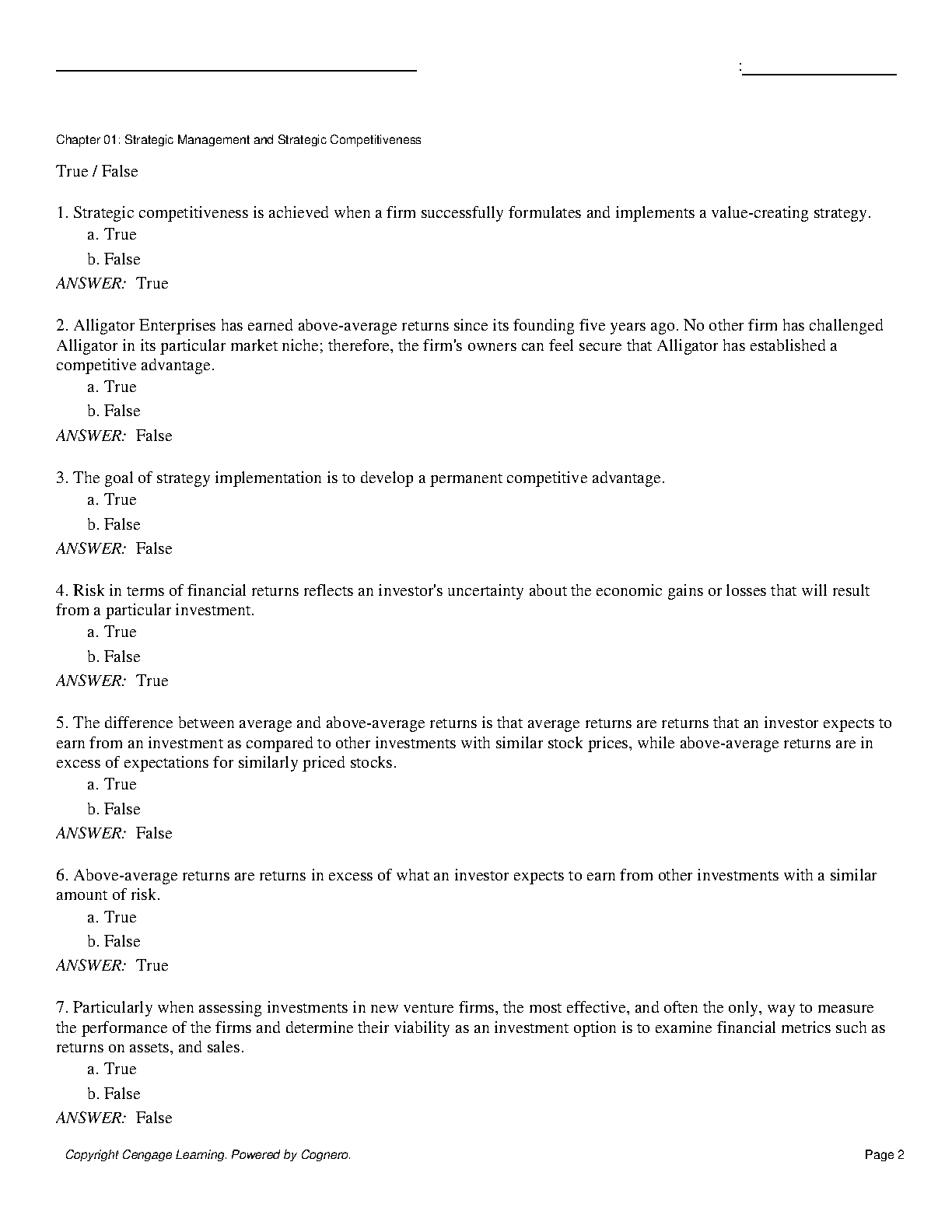 :

Chapter 01: Strategic Management and Strategic Competitiveness

True / False

1. Strategic competitiveness is achieved when a firm successfully formulates and implements a value-creating strategy.
a. True
b. False
ANSWER: True

2. Alligator Enterprises has earned above-average returns since its founding five years ago. No other firm has challenged Alligator in its particular market niche; therefore, the firm's owners can feel secure that Alligator has established a competitive advantage.
a. True
b. False
ANSWER: False

3. The goal of strategy implementation is to develop a permanent competitive advantage.
a. True
b. False
ANSWER: False

4. Risk in terms of financial returns reflects an investor's uncertainty about the economic gains or losses that will result from a particular investment.
a. True
b. False
ANSWER: True

5. The difference between average and above-average returns is that average returns are returns that an investor expects to earn from an investment as compared to other investments with similar stock prices, while above-average returns are in excess of expectations for similarly priced stocks.
a. True
b. False
ANSWER: False

6. Above-average returns are returns in excess of what an investor expects to earn from other investments with a similar amount of risk.
a. True
b. False
ANSWER: True

7. Particularly when assessing investments in new venture firms, the most effective, and often the only, way to measure the performance of the firms and determine their viability as an investment option is to examine financial metrics such as returns on assets, and sales.
a. True
b. False
ANSWER: False

Copyright Cengage Learning. Powered by Cognero.
Page 2